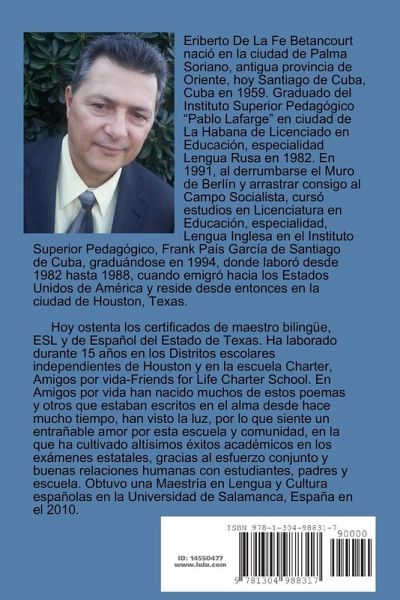 Eriberto De La Fe Betancourt nació en la ciudad de Palma Soriano, antigua provincia de Oriente, hoy Santiago de Cuba, Cuba en 1959. Graduado del Instituto Superior Pedagógico "Pablo Lafarge" en ciudad de La Habana de Licenciado en Educación, especialidad Lengua Rusa en 1982. En 1991, al derrumbarse el Muro de Berlín y arrastrar consigo al Campo Socialista, cursó estudios en Licenciatura en Educación, especialidad, Lengua Inglesa en el Instituto Superior Pedagógico, Frank País García de Santiago de Cuba, graduándose en 1994, donde laboró desde 1982 hasta 1988, cuando emigró hacia los Estados Unidos de América y reside desde entonces en la ciudad de Houston, Texas.

Hoy ostenta los certificados de maestro bilingüe, ESL y de Español del Estado de Texas. Ha laborado durante 15 años en los Distritos escolares independientes de Houston y en la escuela Charter, Amigos por vida-Friends for Life Charter School. En Amigos por vida han nacido muchos de estos poemas y otros que estaban escritos en el alma desde hace mucho tiempo, han visto la luz, por lo que siente un entrañable amor por esta escuela y comunidad, en la que ha cultivado altísimos éxitos académicos en los exámenes estatales, gracias al esfuerzo conjunto y buenas relaciones humanas con estudiantes, padres y escuela. Obtuvo una Maestría en Lengua y Cultura españolas en la Universidad de Salamanca, España en el 2010.

ISBN 978-1-304-98831-7

90000

ID: 14550477
www.lulu.com

9 781304 988317